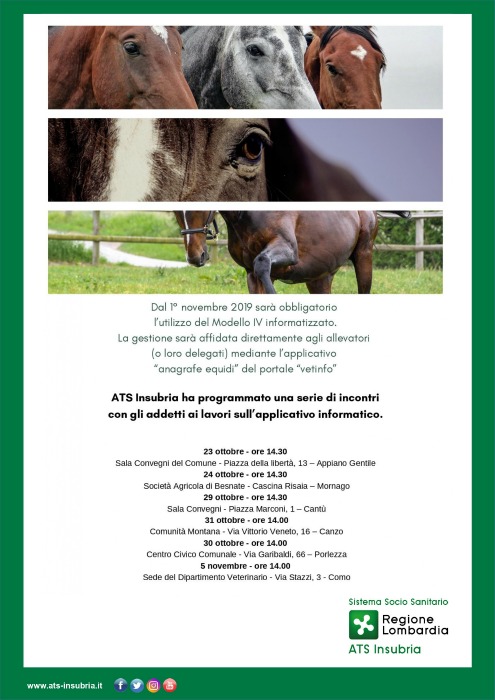 Dal 1° novembre 2019 sarà obbligatorio l'utilizzo del Modello IV informatizzato. La gestione sarà affidata direttamente agli allevatori (o loro delegati) mediante l'applicativo "anagrafe equidi" del portale "vetinfo"

ATS Insubria ha programmato una serie di incontri con gli addetti ai lavori sull'applicativo informatico.

23 ottobre - ore 14.30
Sala Convegni del Comune - Piazza della libertà, 13 – Appiano Gentile
24 ottobre - ore 14.30
Società Agricola di Besnate - Cascina Risaia – Mornago
29 ottobre - ore 14.30
Sala Convegni - Piazza Marconi, 1 – Cantù
31 ottobre - ore 14.00
Comunità Montana - Via Vittorio Veneto, 16 – Canzo
30 ottobre - ore 14.00
Centro Civico Comunale - Via Garibaldi, 66 – Porlezza
5 novembre - ore 14.00
Sede del Dipartimento Veterinario - Via Stazzi, 3 - Como

Sistema Socio Sanitario
Regione Lombardia
ATS Insubria

www.ats-insubria.it